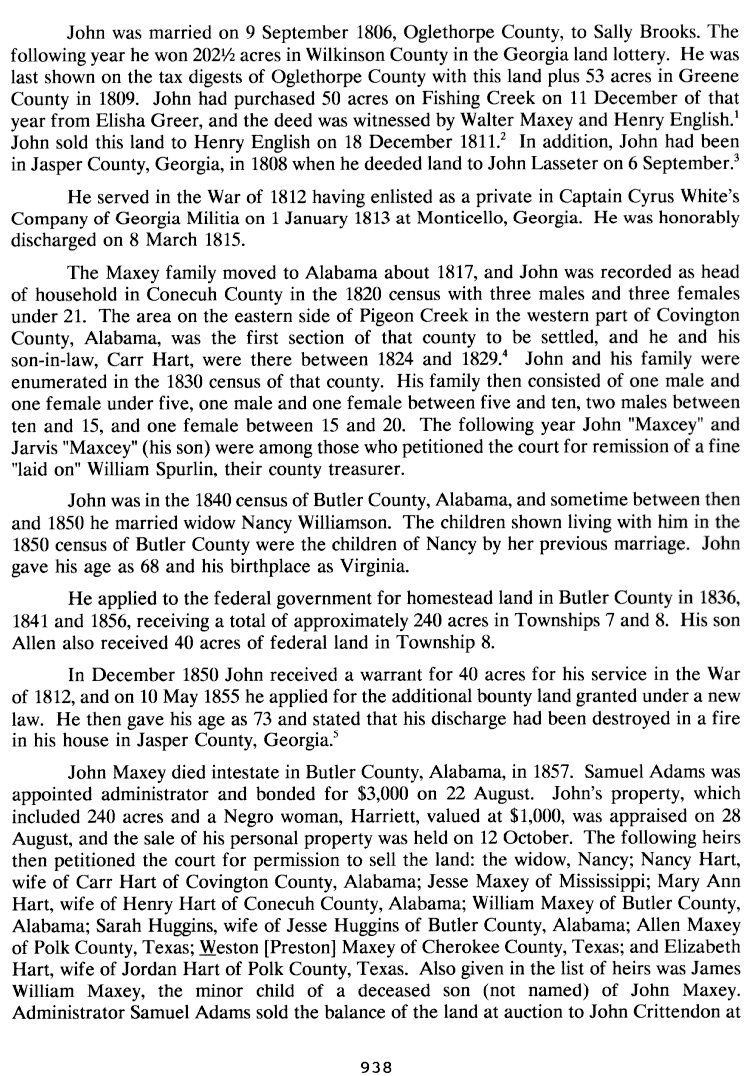 John was married on 9 September 1806, Oglethorpe County, to Sally Brooks. The following year he won 202½ acres in Wilkinson County in the Georgia land lottery. He was last shown on the tax digests of Oglethorpe County with this land plus 53 acres in Greene County in 1809. John had purchased 50 acres on Fishing Creek on 11 December of that year from Elisha Greer, and the deed was witnessed by Walter Maxey and Henry English.$^1$ John sold this land to Henry English on 18 December 1811.$^2$ In addition, John had been in Jasper County, Georgia, in 1808 when he deeded land to John Lasseter on 6 September.$^3$

He served in the War of 1812 having enlisted as a private in Captain Cyrus White's Company of Georgia Militia on 1 January 1813 at Monticello, Georgia. He was honorably discharged on 8 March 1815.

The Maxey family moved to Alabama about 1817, and John was recorded as head of household in Conecuh County in the 1820 census with three males and three females under 21. The area on the eastern side of Pigeon Creek in the western part of Covington County, Alabama, was the first section of that county to be settled, and he and his son-in-law, Carr Hart, were there between 1824 and 1829.$^4$ John and his family were enumerated in the 1830 census of that county. His family then consisted of one male and one female under five, one male and one female between five and ten, two males between ten and 15, and one female between 15 and 20. The following year John "Maxcey" and Jarvis "Maxcey" (his son) were among those who petitioned the court for remission of a fine "laid on" William Spurlin, their county treasurer.

John was in the 1840 census of Butler County, Alabama, and sometime between then and 1850 he married widow Nancy Williamson. The children shown living with him in the 1850 census of Butler County were the children of Nancy by her previous marriage. John gave his age as 68 and his birthplace as Virginia.

He applied to the federal government for homestead land in Butler County in 1836, 1841 and 1856, receiving a total of approximately 240 acres in Townships 7 and 8. His son Allen also received 40 acres of federal land in Township 8.

In December 1850 John received a warrant for 40 acres for his service in the War of 1812, and on 10 May 1855 he applied for the additional bounty land granted under a new law. He then gave his age as 73 and stated that his discharge had been destroyed in a fire in his house in Jasper County, Georgia.$^5$

John Maxey died intestate in Butler County, Alabama, in 1857. Samuel Adams was appointed administrator and bonded for \$3,000 on 22 August. John's property, which included 240 acres and a Negro woman, Harriett, valued at \$1,000, was appraised on 28 August, and the sale of his personal property was held on 12 October. The following heirs then petitioned the court for permission to sell the land: the widow, Nancy; Nancy Hart, wife of Carr Hart of Covington County, Alabama; Jesse Maxey of Mississippi; Mary Ann Hart, wife of Henry Hart of Conecuh County, Alabama; William Maxey of Butler County, Alabama; Sarah Huggins, wife of Jesse Huggins of Butler County, Alabama; Allen Maxey of Polk County, Texas; Weston [Preston] Maxey of Cherokee County, Texas; and Elizabeth Hart, wife of Jordan Hart of Polk County, Texas. Also given in the list of heirs was James William Maxey, the minor child of a deceased son (not named) of John Maxey. Administrator Samuel Adams sold the balance of the land at auction to John Crittendon at

938